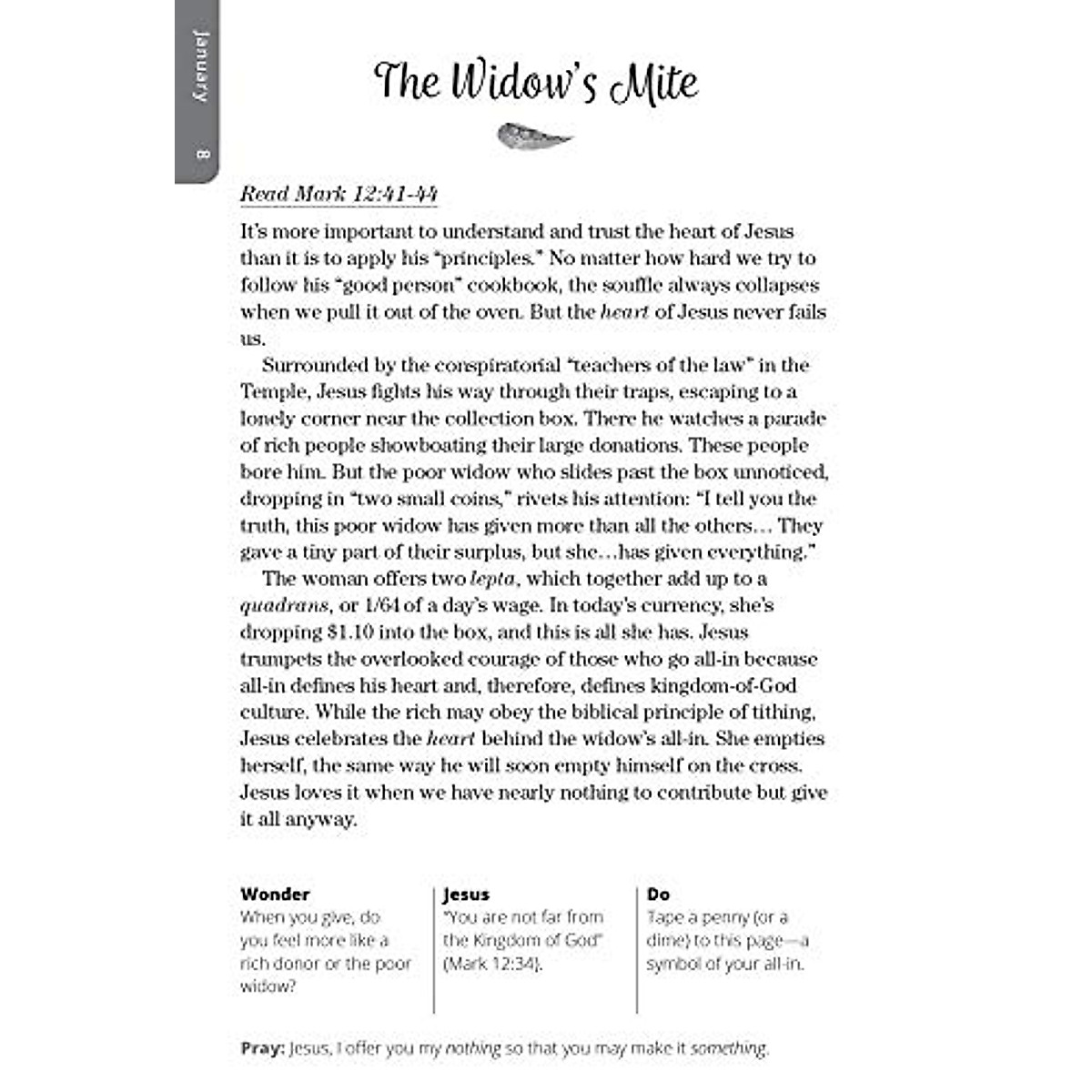 January 8

The Widow's Mite

Read Mark 12:41-44

It's more important to understand and trust the heart of Jesus than it is to apply his "principles." No matter how hard we try to follow his "good person" cookbook, the souffle always collapses when we pull it out of the oven. But the heart of Jesus never fails us.

Surrounded by the conspiratorial "teachers of the law" in the Temple, Jesus fights his way through their traps, escaping to a lonely corner near the collection box. There he watches a parade of rich people showboating their large donations. These people bore him. But the poor widow who slides past the box unnoticed, dropping in "two small coins," rivets his attention: "I tell you the truth, this poor widow has given more than all the others… They gave a tiny part of their surplus, but she…has given everything."

The woman offers two lepta, which together add up to a quadrans, or 1/64 of a day's wage. In today's currency, she's dropping $1.10 into the box, and this is all she has. Jesus trumpets the overlooked courage of those who go all-in because all-in defines his heart and, therefore, defines kingdom-of-God culture. While the rich may obey the biblical principle of tithing, Jesus celebrates the heart behind the widow's all-in. She empties herself, the same way he will soon empty himself on the cross. Jesus loves it when we have nearly nothing to contribute but give it all anyway.

Wonder
When you give, do you feel more like a rich donor or the poor widow?

Jesus
"You are not far from the Kingdom of God" (Mark 12:34).

Do
Tape a penny (or a dime) to this page—a symbol of your all-in.

Pray: Jesus, I offer you my nothing so that you may make it something.